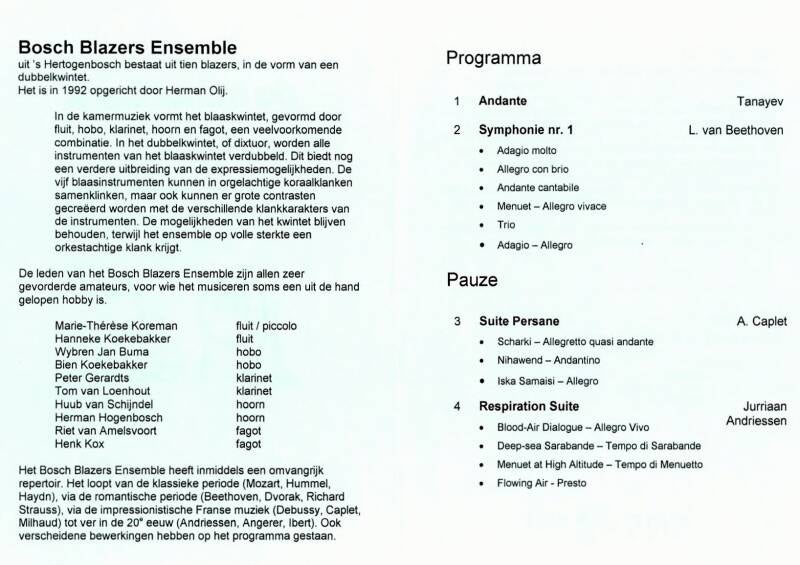 Bosch Blazers Ensemble
uit 's Hertogenbosch bestaat uit tien blazers, in de vorm van een dubbelkwintet.
Het is in 1992 opgericht door Herman Olij.

In de kamermuziek vormt het blaaskwintet, gevormd door fluit, hobo, klarinet, hoorn en fagot, een veelvoorkomende combinatie. In het dubbelkwintet, of dixtuor, worden alle instrumenten van het blaaskwintet verdubbeld. Dit biedt nog een verdere uitbreiding van de expressiemogelijkheden. De vijf blaasinstrumenten kunnen in orgelachtige koraalklanken samenklinken, maar ook kunnen er grote contrasten gecreëerd worden met de verschillende klankkarakters van de instrumenten. De mogelijkheden van het kwintet blijven behouden, terwijl het ensemble op volle sterkte een orkestachtige klank krijgt.

De leden van het Bosch Blazers Ensemble zijn allen zeer gevorderde amateurs, voor wie het musiceren soms een uit de hand gelopen hobby is.

| | |
|---|---|
| Marie-Thérèse Koreman | fluit / piccolo |
| Hanneke Koekebakker | fluit |
| Wybren Jan Buma | hobo |
| Bien Koekebakker | hobo |
| Peter Gerardts | klarinet |
| Tom van Loenhout | klarinet |
| Huub van Schijndel | hoorn |
| Herman Hogenbosch | hoorn |
| Riet van Amelsvoort | fagot |
| Henk Kox | fagot |

Het Bosch Blazers Ensemble heeft inmiddels een omvangrijk repertoir. Het loopt van de klassieke periode (Mozart, Hummel, Haydn), via de romantische periode (Beethoven, Dvorak, Richard Strauss), via de impressionistische Franse muziek (Debussy, Caplet, Milhaud) tot ver in de 20$^e$ eeuw (Andriessen, Angerer, Ibert). Ook verscheidene bewerkingen hebben op het programma gestaan.

Programma

1 Andante Tanayev

2 Symphonie nr. 1 L. van Beethoven
• Adagio molto
• Allegro con brio
• Andante cantabile
• Menuet – Allegro vivace
• Trio
• Adagio – Allegro

Pauze

3 Suite Persane A. Caplet
• Scharki – Allegretto quasi andante
• Nihawend – Andantino
• Iska Samaisi – Allegro

4 Respiration Suite Jurriaan Andriessen
• Blood-Air Dialogue – Allegro Vivo
• Deep-sea Sarabande – Tempo di Sarabande
• Menuet at High Altitude – Tempo di Menuetto
• Flowing Air - Presto